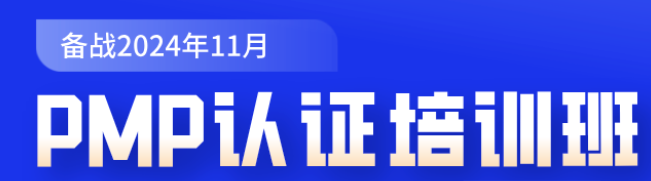 备战2024年11月

PMP认证培训班